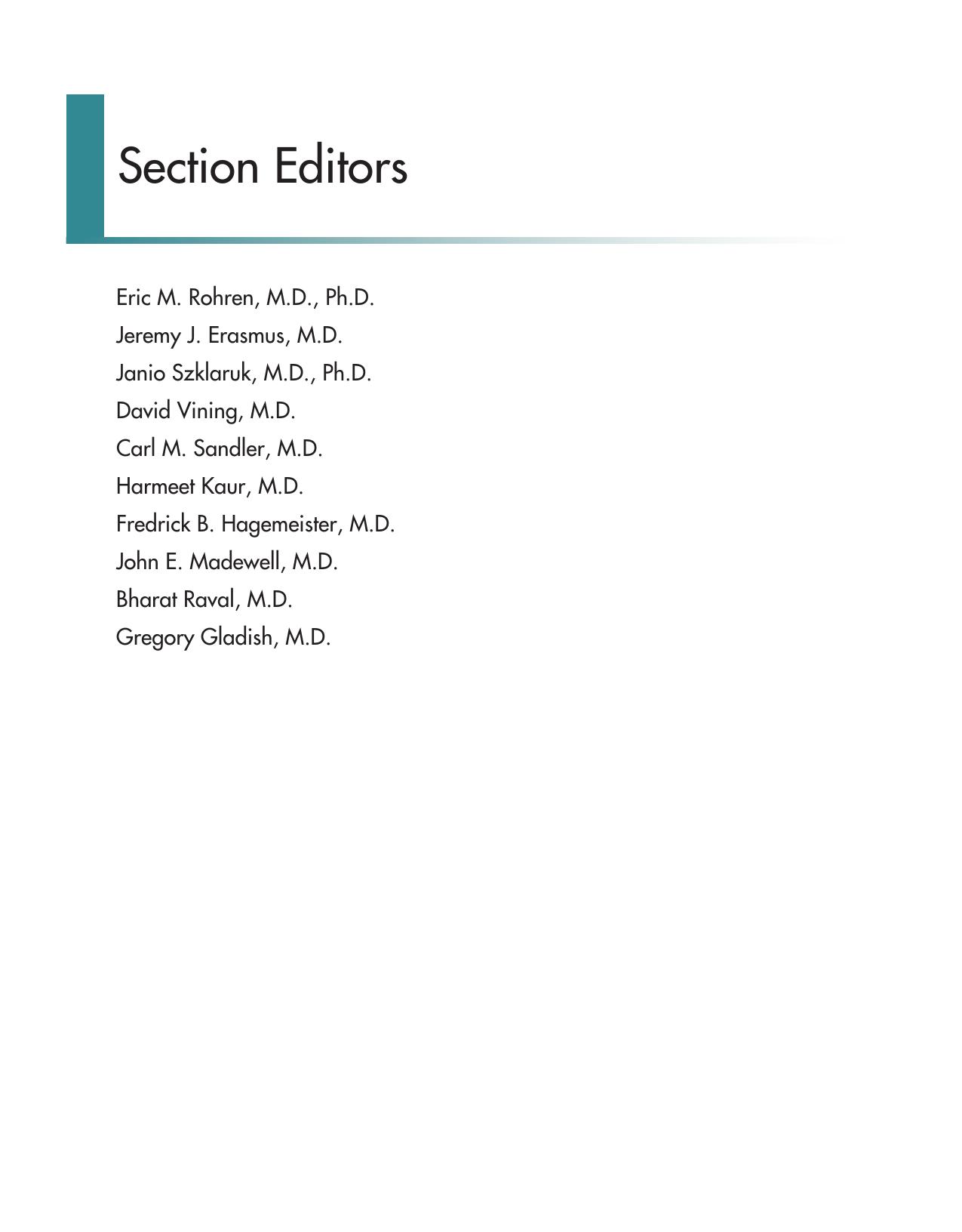 Section Editors

Eric M. Rohren, M.D., Ph.D.
Jeremy J. Erasmus, M.D.
Janio Szklaruk, M.D., Ph.D.
David Vining, M.D.
Carl M. Sandler, M.D.
Harmeet Kaur, M.D.
Fredrick B. Hagemeister, M.D.
John E. Madewell, M.D.
Bharat Raval, M.D.
Gregory Gladish, M.D.